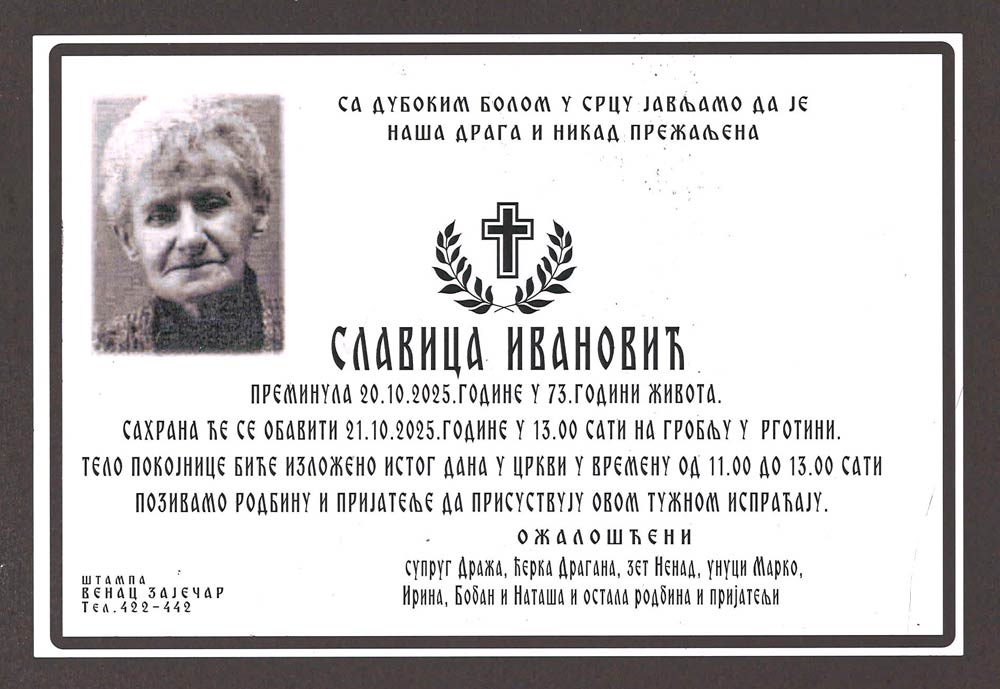 СА ДУБОКИМ БОЛОМ У СРЦУ ЈАВЉАМО ДА ЈЕ
НАША ДРАГА И НИКАД ПРЕЖАЉЕНА

СЛАВИЦА ИВАНОВИЋ

ПРЕМИНУЛА 20.10.2025.ГОДИНЕ У 73.ГОДИНИ ЖИВОТА.
САХРАНА ЋЕ СЕ ОБАВИТИ 21.10.2025.ГОДИНЕ У 13.00 САТИ НА ГРОБЉУ У РГОТИНИ.
ТЕЛО ПОКОЈНИЦЕ БИЋЕ ИЗЛОЖЕНО ИСТОГ ДАНА У ЦРКВИ У ВРЕМЕНУ ОД 11.00 ДО 13.00 САТИ
ПОЗИВАМО РОДБИНУ И ПРИЈАТЕЉЕ ДА ПРИСУСТВУЈУ ОВОМ ТУЖНОМ ИСПРАЋАЈУ.

ОЖАЛОШЋЕНИ
супруг Дража, ћерка Драгана, зет Ненад, унуци Марко,
Ирина, Бобан и Наташа и остала родбина и пријатељи

ШТАМПА
ВЕНАЦ ЗАЈЕЧАР
Тел.422-442